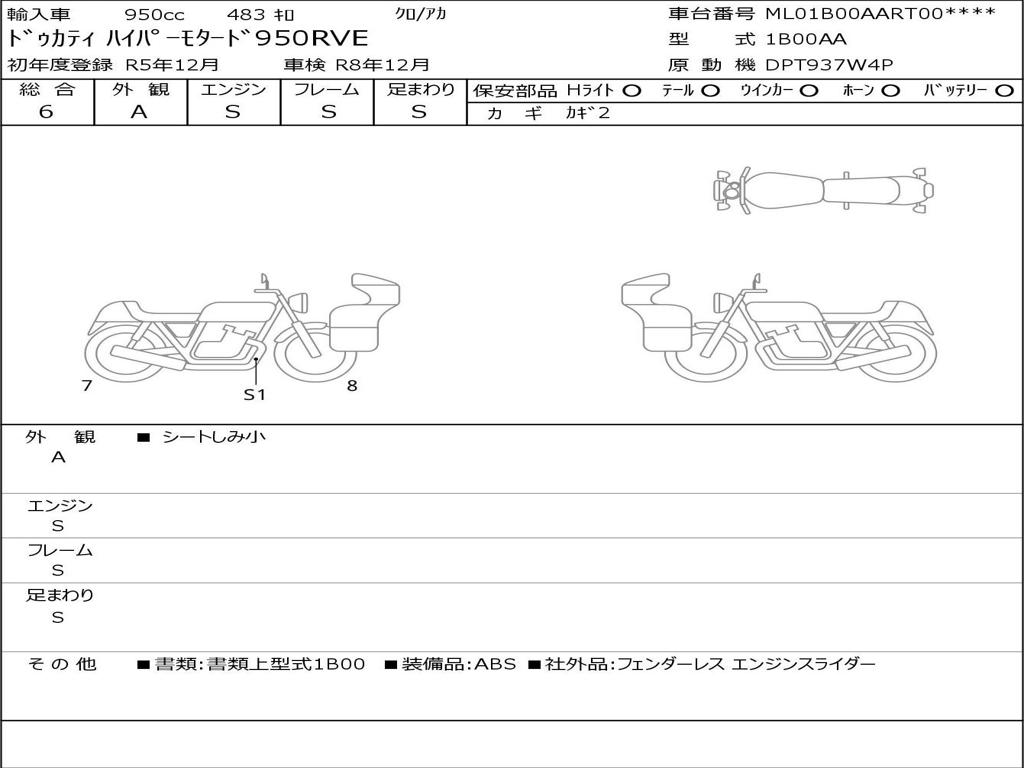 輸入車　950cc　483 ｷﾛ　ｸﾛ/ｱｶ
ﾄﾞｩｶﾃｨ ﾊｲﾊﾟｰﾓﾀｰﾄﾞ950RVE
初年度登録 R5年12月　車検 R8年12月

車台番号 ML01B00AART00****
型　式 1B00AA
原 動 機 DPT937W4P

| 総 合 | 外 観 | エンジン | フレーム | 足まわり |
|---|---|---|---|---|
| 6 | A | S | S | S |

保安部品 Hﾗｲﾄ ○　ﾃｰﾙ ○　ｳｲﾝｶｰ ○　ﾎｰﾝ ○　ﾊﾞｯﾃﾘｰ ○
カ ギ　ｶｷﾞ2

7
S1
8

外 観
A
■ シートしみ小

エンジン
S

フレーム
S

足まわり
S

そ の 他　■書類:書類上型式1B00　■装備品:ABS　■社外品:フェンダーレス エンジンスライダー